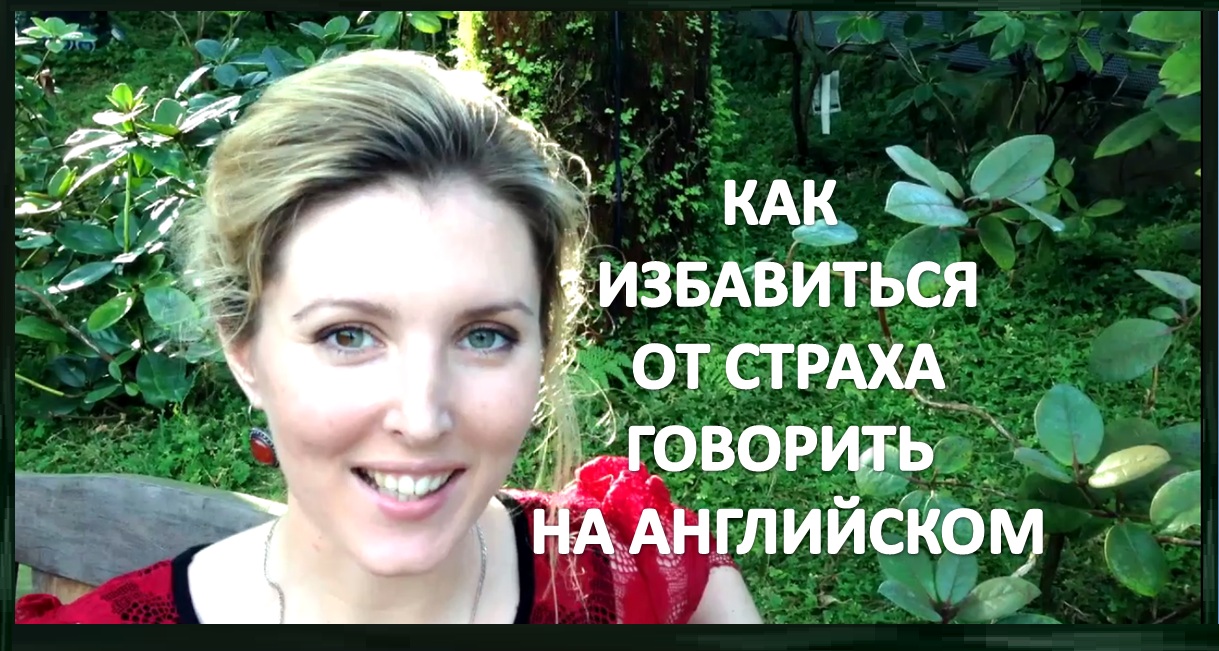 КАК ИЗБАВИТЬСЯ ОТ СТРАХА ГОВОРИТЬ НА АНГЛИЙСКОМ